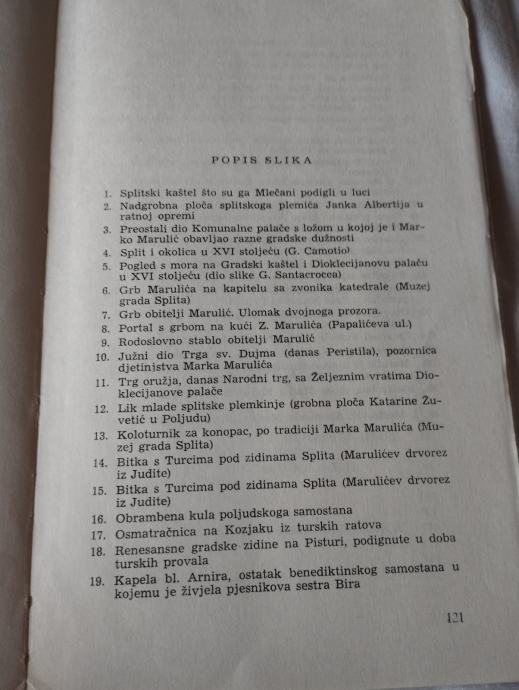 POPIS SLIKA

1. Splitski kaštel što su ga Mlečani podigli u luci
2. Nadgrobna ploča splitskoga plemića Janka Albertija u ratnoj opremi
3. Preostali dio Komunalne palače s ložom u kojoj je i Marko Marulić obavljao razne gradske dužnosti
4. Split i okolica u XVI stoljeću (G. Camotio)
5. Pogled s mora na Gradski kaštel i Dioklecijanovu palaču u XVI stoljeću (dio slike G. Santacrocea)
6. Grb Marulića na kapitelu sa zvonika katedrale (Muzej grada Splita)
7. Grb obitelji Marulić. Ulomak dvojnoga prozora.
8. Portal s grbom na kući Z. Marulića (Papalićeva ul.)
9. Rodoslovno stablo obitelji Marulić
10. Južni dio Trga sv. Dujma (danas Peristila), pozornica djetinjstva Marka Marulića
11. Trg oružja, danas Narodni trg, sa Željeznim vratima Dioklecijanove palače
12. Lik mlade splitske plemkinje (grobna ploča Katarine Žuvetić u Poljudu)
13. Koloturnik za konopac, po tradiciji Marka Marulića (Muzej grada Splita)
14. Bitka s Turcima pod zidinama Splita (Marulićev drvorez iz Judite)
15. Bitka s Turcima pod zidinama Splita (Marulićev drvorez iz Judite)
16. Obrambena kula poljudskoga samostana
17. Osmatračnica na Kozjaku iz turskih ratova
18. Renesansne gradske zidine na Pisturi, podignute u doba turskih provala
19. Kapela bl. Arnira, ostatak benediktinskog samostana u kojemu je živjela pjesnikova sestra Bira

121